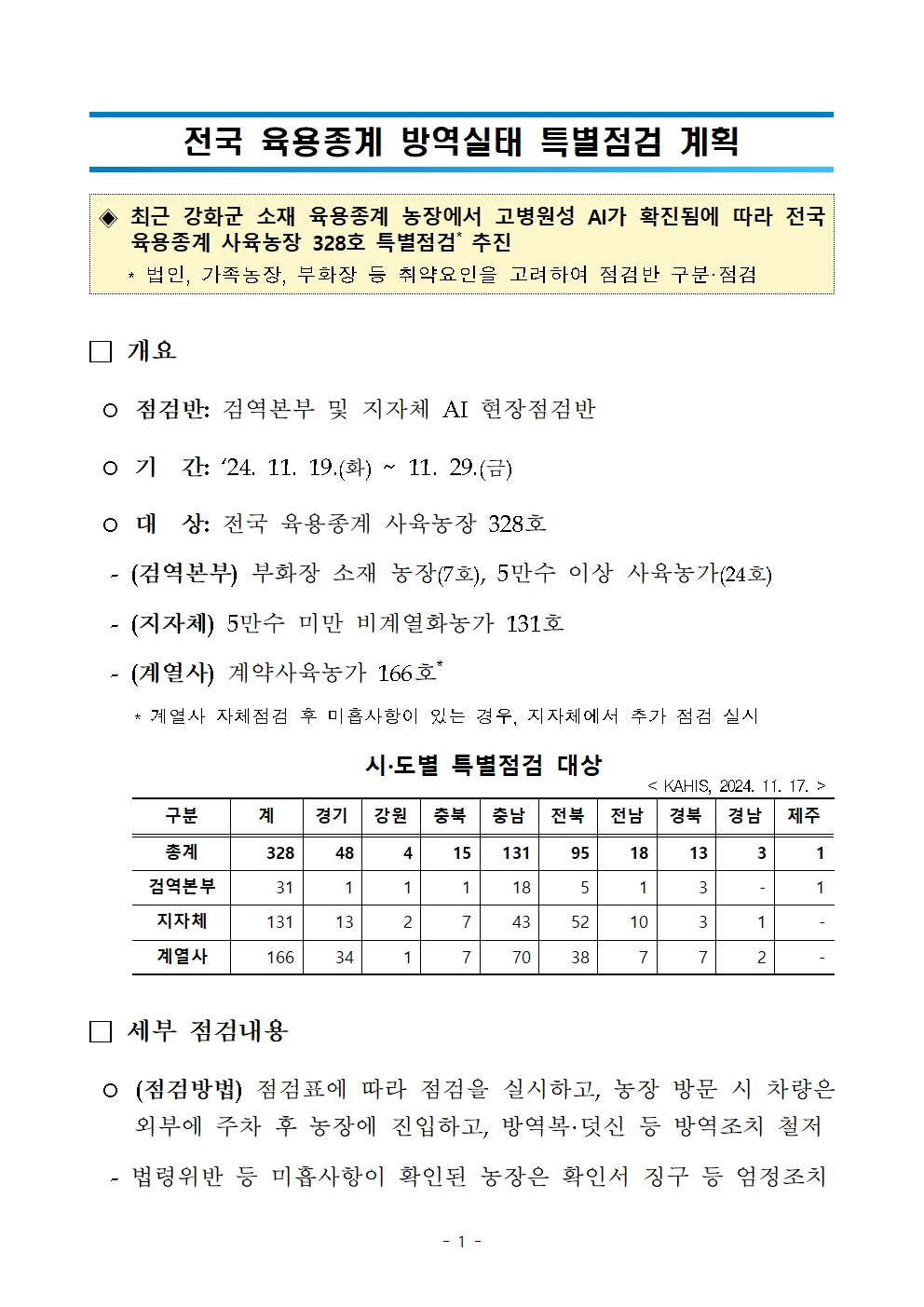 전국 육용종계 방역실태 특별점검 계획

◈ 최근 강화군 소재 육용종계 농장에서 고병원성 AI가 확진됨에 따라 전국 육용종계 사육농장 328호 특별점검* 추진

* 법인, 가족농장, 부화장 등 취약요인을 고려하여 점검반 구분·점검

□ 개요

○ 점검반: 검역본부 및 지자체 AI 현장점검반

○ 기 간: ‘24. 11. 19.(화) ~ 11. 29.(금)

○ 대 상: 전국 육용종계 사육농장 328호

- (검역본부) 부화장 소재 농장(7호), 5만수 이상 사육농가(24호)

- (지자체) 5만수 미만 비계열화농가 131호

- (계열사) 계약사육농가 166호*

* 계열사 자체점검 후 미흡사항이 있는 경우, 지자체에서 추가 점검 실시

시·도별 특별점검 대상

< KAHIS, 2024. 11. 17. >

| 구분 | 계 | 경기 | 강원 | 충북 | 충남 | 전북 | 전남 | 경북 | 경남 | 제주 |
|---|---|---|---|---|---|---|---|---|---|---|
| 총계 | 328 | 48 | 4 | 15 | 131 | 95 | 18 | 13 | 3 | 1 |
| 검역본부 | 31 | 1 | 1 | 1 | 18 | 5 | 1 | 3 | - | 1 |
| 지자체 | 131 | 13 | 2 | 7 | 43 | 52 | 10 | 3 | 1 | - |
| 계열사 | 166 | 34 | 1 | 7 | 70 | 38 | 7 | 7 | 2 | - |

□ 세부 점검내용

○ (점검방법) 점검표에 따라 점검을 실시하고, 농장 방문 시 차량은 외부에 주차 후 농장에 진입하고, 방역복·덧신 등 방역조치 철저

- 법령위반 등 미흡사항이 확인된 농장은 확인서 징구 등 엄정조치

- 1 -